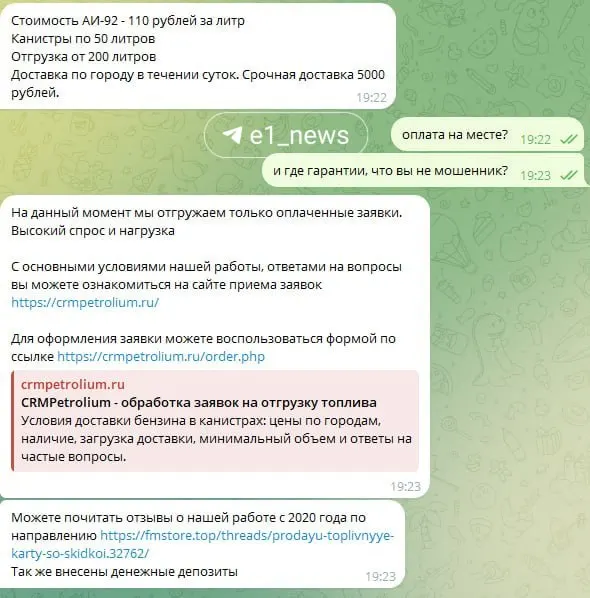 Стоимость АИ-92 - 110 рублей за литр
Канистры по 50 литров
Отгрузка от 200 литров
Доставка по городу в течении суток. Срочная доставка 5000 рублей.
19:22

e1_news

оплата на месте? 19:22

и где гарантии, что вы не мошенник? 19:23

На данный момент мы отгружаем только оплаченные заявки.
Высокий спрос и нагрузка

С основными условиями нашей работы, ответами на вопросы вы можете ознакомиться на сайте приема заявок https://crmpetrolium.ru/

Для оформления заявки можете воспользоваться формой по ссылке https://crmpetrolium.ru/order.php

crmpetrolium.ru
CRMPetrolium - обработка заявок на отгрузку топлива
Условия доставки бензина в канистрах: цены по городам, наличие, загрузка доставки, минимальный объем и ответы на частые вопросы.
19:23

Можете почитать отзывы о нашей работе с 2020 года по направлению https://fmstore.top/threads/prodayu-toplivnyye-karty-so-skidkoi.32762/
Так же внесены денежные депозиты
19:23